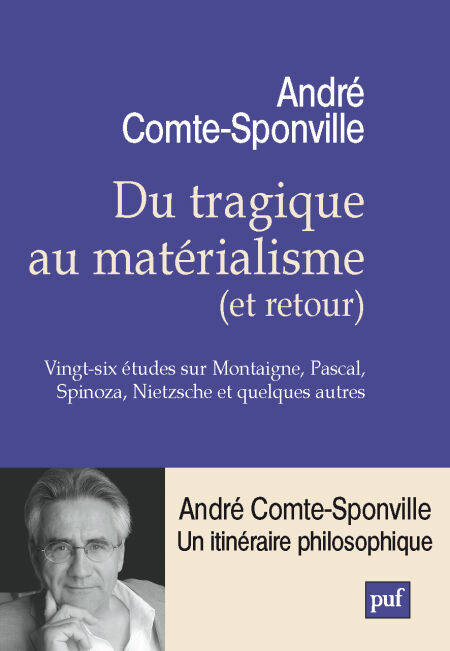 André
Comte-Sponville

Du tragique
au matérialisme
(et retour)

Vingt-six études sur Montaigne, Pascal, Spinoza, Nietzsche et quelques autres

André Comte-Sponville
Un itinéraire philosophique

puf